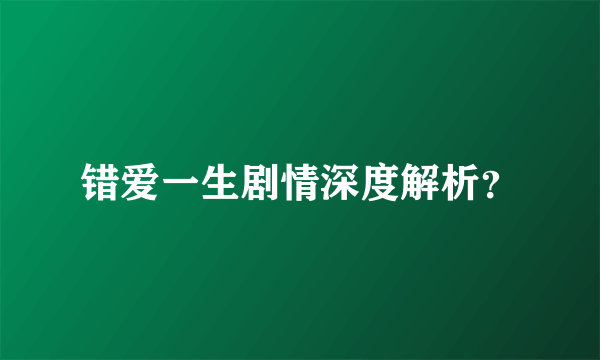 错爱一生剧情深度解析？